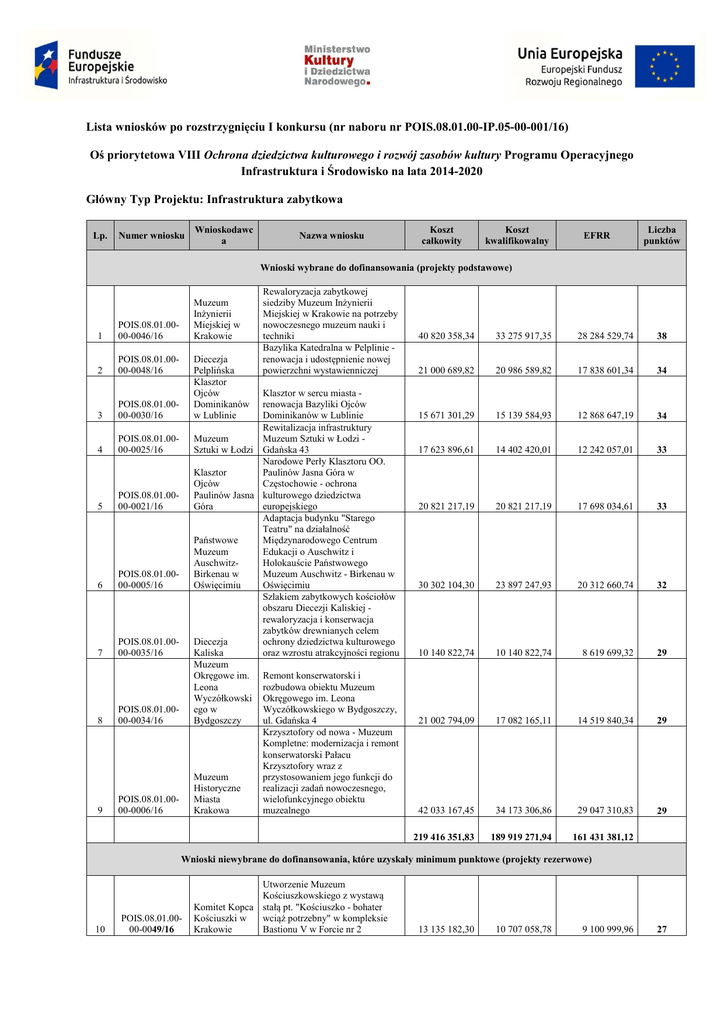 Fundusze Europejskie
Infrastruktura i Środowisko

Ministerstwo Kultury i Dziedzictwa Narodowego.

Unia Europejska
Europejski Fundusz Rozwoju Regionalnego

Lista wniosków po rozstrzygnięciu I konkursu (nr naboru nr POIS.08.01.00-IP.05-00-001/16)

Oś priorytetowa VIII Ochrona dziedzictwa kulturowego i rozwój zasobów kultury Programu Operacyjnego Infrastruktura i Środowisko na lata 2014-2020

Główny Typ Projektu: Infrastruktura zabytkowa

| Lp. | Numer wniosku | Wnioskodawca | Nazwa wniosku | Koszt całkowity | Koszt kwalifikowalny | EFRR | Liczba punktów |
|---|---|---|---|---|---|---|---|
| Wnioski wybrane do dofinansowania (projekty podstawowe) | | | | | | | |
| 1 | POIS.08.01.00-00-0046/16 | Muzeum Inżynierii Miejskiej w Krakowie | Rewaloryzacja zabytkowej siedziby Muzeum Inżynierii Miejskiej w Krakowie na potrzeby nowoczesnego muzeum nauki i techniki | 40 820 358,34 | 33 275 917,35 | 28 284 529,74 | 38 |
| 2 | POIS.08.01.00-00-0048/16 | Diecezja Pelplińska | Bazylika Katedralna w Pelplinie - renowacja i udostępnienie nowej powierzchni wystawienniczej | 21 000 689,82 | 20 986 589,82 | 17 838 601,34 | 34 |
| 3 | POIS.08.01.00-00-0030/16 | Klasztor Ojców Dominikanów w Lublinie | Klasztor w sercu miasta - renowacja Bazyliki Ojców Dominikanów w Lublinie | 15 671 301,29 | 15 139 584,93 | 12 868 647,19 | 34 |
| 4 | POIS.08.01.00-00-0025/16 | Muzeum Sztuki w Łodzi | Rewitalizacja infrastruktury Muzeum Sztuki w Łodzi - Gdańska 43 | 17 623 896,61 | 14 402 420,01 | 12 242 057,01 | 33 |
| 5 | POIS.08.01.00-00-0021/16 | Klasztor Ojców Paulinów Jasna Góra | Narodowe Perły Klasztoru OO. Paulinów Jasna Góra w Częstochowie - ochrona kulturowego dziedzictwa europejskiego | 20 821 217,19 | 20 821 217,19 | 17 698 034,61 | 33 |
| 6 | POIS.08.01.00-00-0005/16 | Państwowe Muzeum Auschwitz-Birkenau w Oświęcimiu | Adaptacja budynku "Starego Teatru" na działalność Międzynarodowego Centrum Edukacji o Auschwitz i Holokauście Państwowego Muzeum Auschwitz - Birkenau w Oświęcimiu | 30 302 104,30 | 23 897 247,93 | 20 312 660,74 | 32 |
| 7 | POIS.08.01.00-00-0035/16 | Diecezja Kaliska | Szlakiem zabytkowych kościołów obszaru Diecezji Kaliskiej - rewaloryzacja i konserwacja zabytków drewnianych celem ochrony dziedzictwa kulturowego oraz wzrostu atrakcyjności regionu | 10 140 822,74 | 10 140 822,74 | 8 619 699,32 | 29 |
| 8 | POIS.08.01.00-00-0034/16 | Muzeum Okręgowe im. Leona Wyczółkowskiego w Bydgoszczy | Remont konserwatorski i rozbudowa obiektu Muzeum Okręgowego im. Leona Wyczółkowskiego w Bydgoszczy, ul. Gdańska 4 | 21 002 794,09 | 17 082 165,11 | 14 519 840,34 | 29 |
| 9 | POIS.08.01.00-00-0006/16 | Muzeum Historyczne Miasta Krakowa | Krzysztofory od nowa - Muzeum Kompletne: modernizacja i remont konserwatorski Pałacu Krzysztofory wraz z przystosowaniem jego funkcji do realizacji zadań nowoczesnego, wielofunkcyjnego obiektu muzealnego | 42 033 167,45 | 34 173 306,86 | 29 047 310,83 | 29 |
| | | | | 219 416 351,83 | 189 919 271,94 | 161 431 381,12 | |
| Wnioski niewybrane do dofinansowania, które uzyskały minimum punktowe (projekty rezerwowe) | | | | | | | |
| 10 | POIS.08.01.00-00-0049/16 | Komitet Kopca Kościuszki w Krakowie | Utworzenie Muzeum Kościuszkowskiego z wystawą stałą pt. "Kościuszko - bohater wciąż potrzebny" w kompleksie Bastionu V w Forcie nr 2 | 13 135 182,30 | 10 707 058,78 | 9 100 999,96 | 27 |